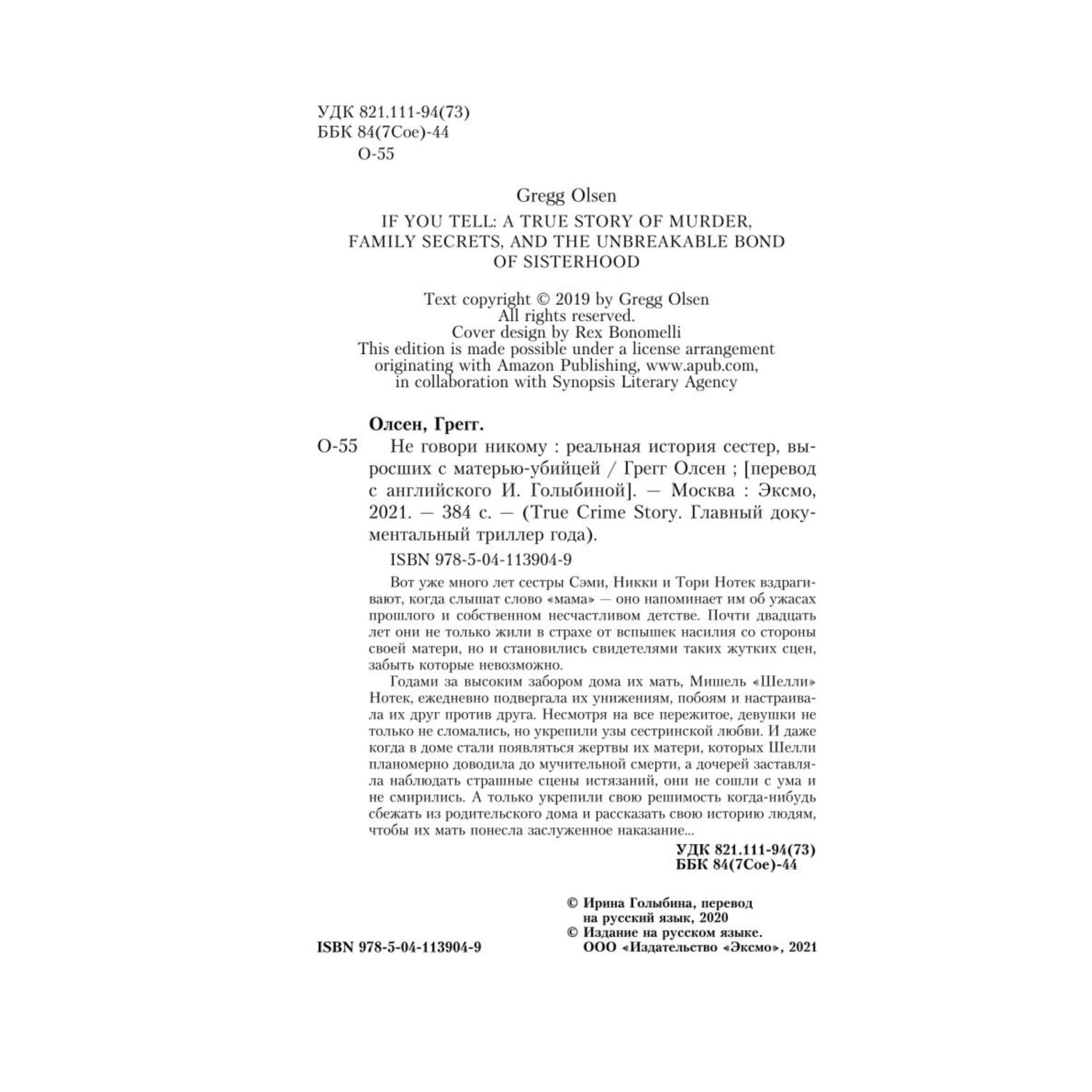 УДК 821.111-94(73)
ББК 84(7Сое)-44
О-55

Gregg Olsen

IF YOU TELL: A TRUE STORY OF MURDER, FAMILY SECRETS, AND THE UNBREAKABLE BOND OF SISTERHOOD

Text copyright © 2019 by Gregg Olsen
All rights reserved.
Cover design by Rex Bonomelli
This edition is made possible under a license arrangement originating with Amazon Publishing, www.apub.com, in collaboration with Synopsis Literary Agency

Олсен, Грегг.

О-55 Не говори никому : реальная история сестер, выросших с матерью-убийцей / Грегг Олсен ; [перевод с английского И. Голыбиной]. — Москва : Эксмо, 2021. — 384 с. — (True Crime Story. Главный документальный триллер года).

ISBN 978-5-04-113904-9

Вот уже много лет сестры Сэми, Никки и Тори Нотек вздрагивают, когда слышат слово «мама» — оно напоминает им об ужасах прошлого и собственном несчастливом детстве. Почти двадцать лет они не только жили в страхе от вспышек насилия со стороны своей матери, но и становились свидетелями таких жутких сцен, забыть которые невозможно.

Годами за высоким забором дома их мать, Мишель «Шелли» Нотек, ежедневно подвергала их унижениям, побоям и настраивала их друг против друга. Несмотря на все пережитое, девушки не только не сломались, но укрепили узы сестринской любви. И даже когда в доме стали появляться жертвы их матери, которых Шелли планомерно доводила до мучительной смерти, а дочерей заставляла наблюдать страшные сцены истязаний, они не сошли с ума и не смирились. А только укрепили свою решимость когда-нибудь сбежать из родительского дома и рассказать свою историю людям, чтобы их мать понесла заслуженное наказание...

УДК 821.111-94(73)
ББК 84(7Сое)-44

© Ирина Голыбина, перевод на русский язык, 2020
© Издание на русском языке. ООО «Издательство «Эксмо», 2021

ISBN 978-5-04-113904-9